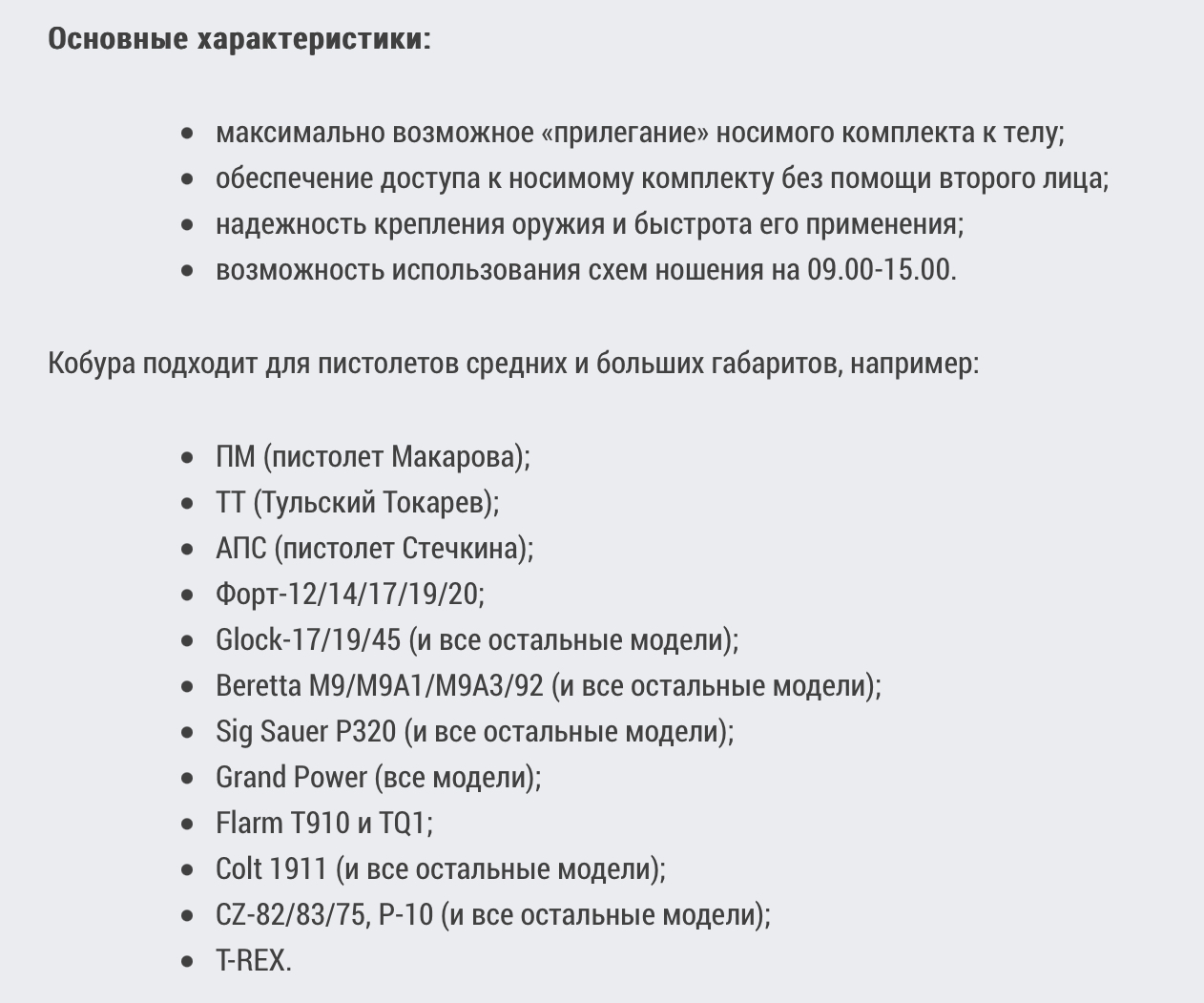 Основные характеристики:

- максимально возможное «прилегание» носимого комплекта к телу;
- обеспечение доступа к носимому комплекту без помощи второго лица;
- надежность крепления оружия и быстрота его применения;
- возможность использования схем ношения на 09.00-15.00.

Кобура подходит для пистолетов средних и больших габаритов, например:

- ПМ (пистолет Макарова);
- ТТ (Тульский Токарев);
- АПС (пистолет Стечкина);
- Форт-12/14/17/19/20;
- Glock-17/19/45 (и все остальные модели);
- Beretta M9/M9A1/M9A3/92 (и все остальные модели);
- Sig Sauer P320 (и все остальные модели);
- Grand Power (все модели);
- Flarm T910 и TQ1;
- Colt 1911 (и все остальные модели);
- CZ-82/83/75, P-10 (и все остальные модели);
- T-REX.